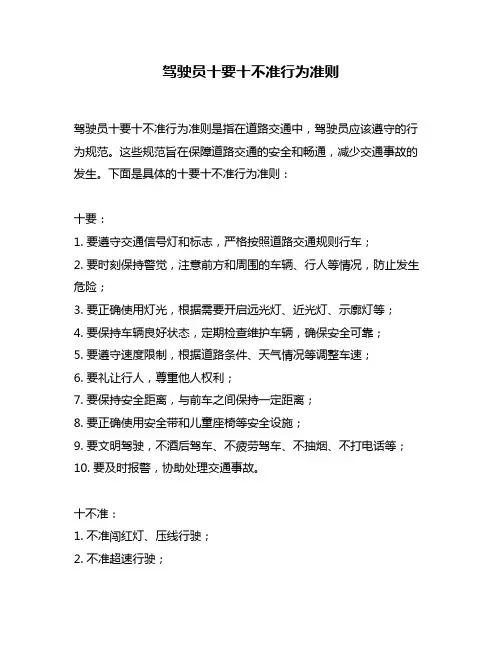 驾驶员十要十不准行为准则

驾驶员十要十不准行为准则是指在道路交通中，驾驶员应该遵守的行为规范。这些规范旨在保障道路交通的安全和畅通，减少交通事故的发生。下面是具体的十要十不准行为准则：

十要：

1. 要遵守交通信号灯和标志，严格按照道路交通规则行车；

2. 要时刻保持警觉，注意前方和周围的车辆、行人等情况，防止发生危险；

3. 要正确使用灯光，根据需要开启远光灯、近光灯、示廓灯等；

4. 要保持车辆良好状态，定期检查维护车辆，确保安全可靠；

5. 要遵守速度限制，根据道路条件、天气情况等调整车速；

6. 要礼让行人，尊重他人权利；

7. 要保持安全距离，与前车之间保持一定距离；

8. 要正确使用安全带和儿童座椅等安全设施；

9. 要文明驾驶，不酒后驾车、不疲劳驾车、不抽烟、不打电话等；

10. 要及时报警，协助处理交通事故。

十不准：

1. 不准闯红灯、压线行驶；

2. 不准超速行驶；